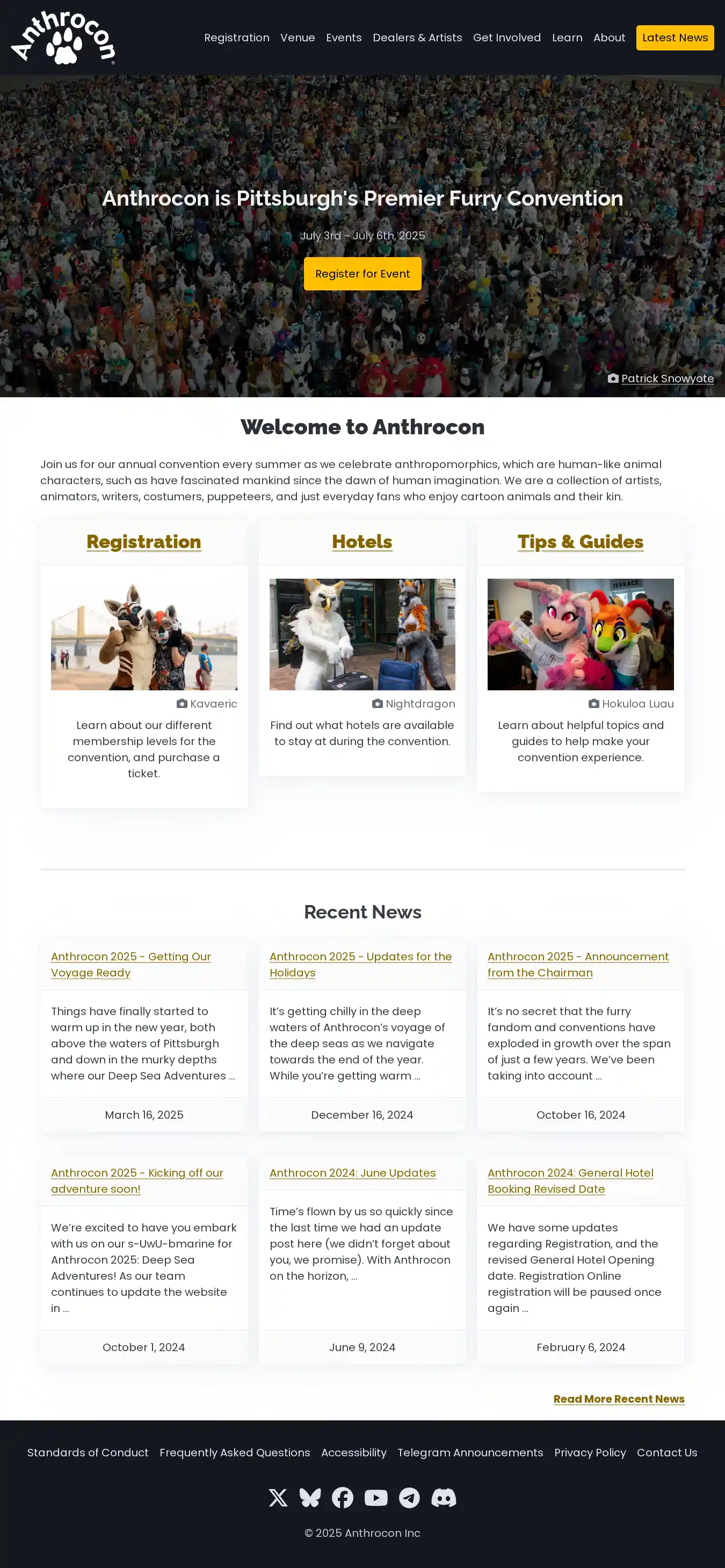 Anthrocon

Registration Venue Events Dealers & Artists Get Involved Learn About Latest News

Anthrocon is Pittsburgh's Premier Furry Convention

July 3rd - July 6th, 2025

Register for Event

Patrick Snowyote

Welcome to Anthrocon

Join us for our annual convention every summer as we celebrate anthropomorphics, which are human-like animal characters, such as have fascinated mankind since the dawn of human imagination. We are a collection of artists, animators, writers, costumers, puppeteers, and just everyday fans who enjoy cartoon animals and their kin.

Registration

Kavaeric

Learn about our different membership levels for the convention, and purchase a ticket.

Hotels

Nightdragon

Find out what hotels are available to stay at during the convention.

Tips & Guides

TERRACE

Hokuloa Luau

Learn about helpful topics and guides to help make your convention experience.

Recent News

Anthrocon 2025 - Getting Our Voyage Ready

Things have finally started to warm up in the new year, both above the waters of Pittsburgh and down in the murky depths where our Deep Sea Adventures ...

March 16, 2025

Anthrocon 2025 - Updates for the Holidays

It's getting chilly in the deep waters of Anthrocon's voyage of the deep seas as we navigate towards the end of the year. While you're getting warm ...

December 16, 2024

Anthrocon 2025 - Announcement from the Chairman

It's no secret that the furry fandom and conventions have exploded in growth over the span of just a few years. We've been taking into account ...

October 16, 2024

Anthrocon 2025 - Kicking off our adventure soon!

We're excited to have you embark with us on our s-UwU-bmarine for Anthrocon 2025: Deep Sea Adventures! As our team continues to update the website in ...

October 1, 2024

Anthrocon 2024: June Updates

Time's flown by us so quickly since the last time we had an update post here (we didn't forget about you, we promise). With Anthrocon on the horizon, ...

June 9, 2024

Anthrocon 2024: General Hotel Booking Revised Date

We have some updates regarding Registration, and the revised General Hotel Opening date. Registration Online registration will be paused once again ...

February 6, 2024

Read More Recent News

Standards of Conduct Frequently Asked Questions Accessibility Telegram Announcements Privacy Policy Contact Us

© 2025 Anthrocon Inc